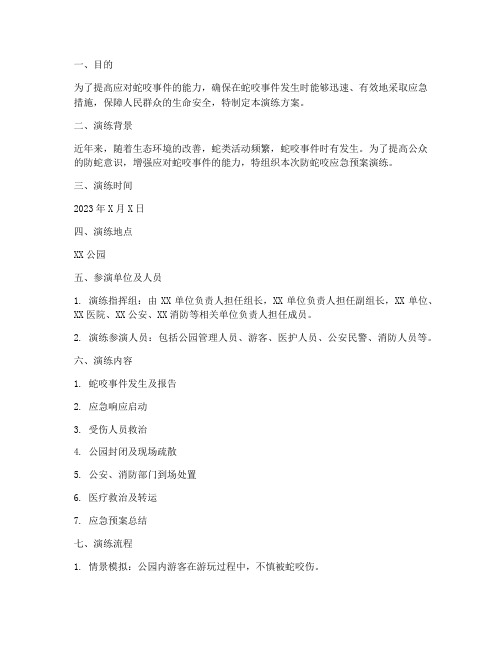 一、目的

为了提高应对蛇咬事件的能力，确保在蛇咬事件发生时能够迅速、有效地采取应急措施，保障人民群众的生命安全，特制定本演练方案。

二、演练背景

近年来，随着生态环境的改善，蛇类活动频繁，蛇咬事件时有发生。为了提高公众的防蛇意识，增强应对蛇咬事件的能力，特组织本次防蛇咬应急预案演练。

三、演练时间

2023 年 X 月 X 日

四、演练地点

XX 公园

五、参演单位及人员

1. 演练指挥组：由 XX 单位负责人担任组长，XX 单位负责人担任副组长，XX 单位、XX 医院、XX 公安、XX 消防等相关单位负责人担任成员。

2. 演练参演人员：包括公园管理人员、游客、医护人员、公安民警、消防人员等。

六、演练内容

1. 蛇咬事件发生及报告

2. 应急响应启动

3. 受伤人员救治

4. 公园封闭及现场疏散

5. 公安、消防部门到场处置

6. 医疗救治及转运

7. 应急预案总结

七、演练流程

1. 情景模拟：公园内游客在游玩过程中，不慎被蛇咬伤。